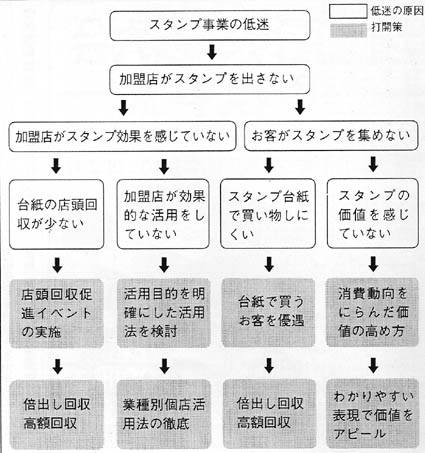 低迷の原因
打開策

スタンプ事業の低迷

加盟店がスタンプを出さない

加盟店がスタンプ効果を感じていない

お客がスタンプを集めない

台紙の店頭回収が少ない

加盟店が効果的な活用をしていない

スタンプ台紙で買い物しにくい

スタンプの価値を感じていない

店頭回収促進イベントの実施

活用目的を明確にした活用法を検討

台紙で買うお客を優遇

消費動向をにらんだ価値の高め方

倍出し回収
高額回収

業種別個店活用法の徹底

倍出し回収
高額回収

わかりやすい表現で価値をアピール